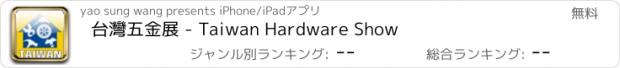 TAIWAN

yao sung wang presents iPhone/iPadアプリ

無料

台灣五金展 - Taiwan Hardware Show

ジャンル別ランキング: --

総合ランキング: --